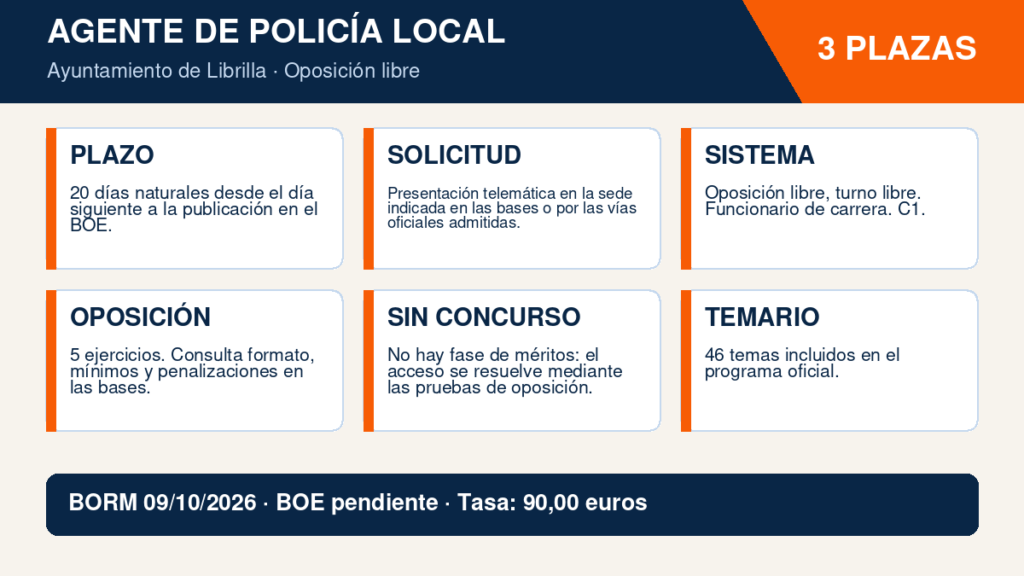 AGENTE DE POLICÍA LOCAL

Ayuntamiento de Librilla · Oposición libre

3 PLAZAS

PLAZO

20 días naturales desde el día siguiente a la publicación en el BOE.

SOLICITUD

Presentación telemática en la sede indicada en las bases o por las vías oficiales admitidas.

SISTEMA

Oposición libre, turno libre. Funcionario de carrera. C1.

OPOSICIÓN

5 ejercicios. Consulta formato, mínimos y penalizaciones en las bases.

SIN CONCURSO

No hay fase de méritos: el acceso se resuelve mediante las pruebas de oposición.

TEMARIO

46 temas incluidos en el programa oficial.

BORM 09/10/2026 · BOE pendiente · Tasa: 90,00 euros